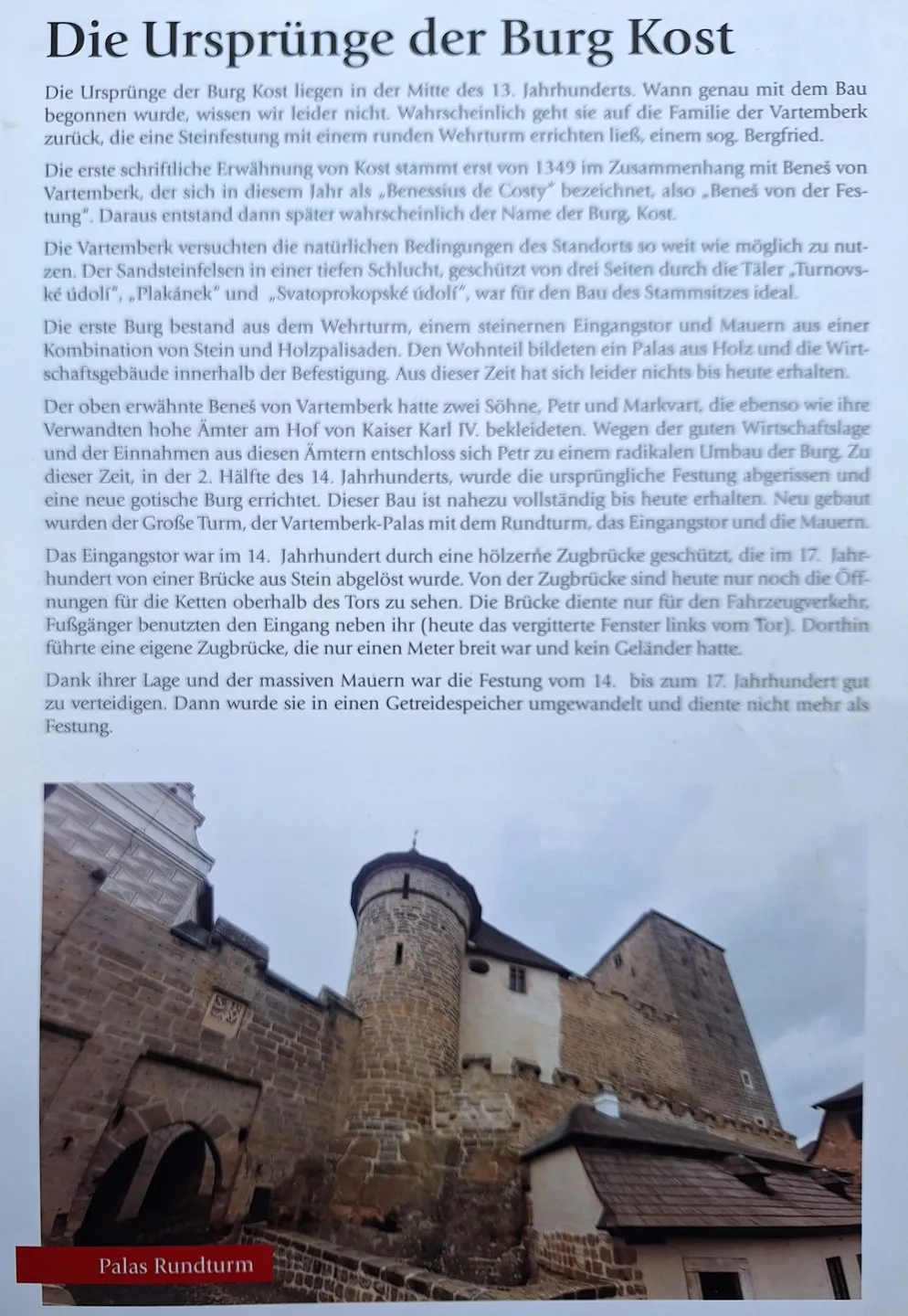 Die Ursprünge der Burg Kost

Die Ursprünge der Burg Kost liegen in der Mitte des 13. Jahrhunderts. Wann genau mit dem Bau begonnen wurde, wissen wir leider nicht. Wahrscheinlich geht sie auf die Familie der Vartemberk zurück, die eine Steinfestung mit einem runden Wehrturm errichten ließ, einem sog. Bergfried.

Die erste schriftliche Erwähnung von Kost stammt erst von 1349 im Zusammenhang mit Beneš von Vartemberk, der sich in diesem Jahr als „Benessius de Costy" bezeichnet, also „Beneš von der Festung". Daraus entstand dann später wahrscheinlich der Name der Burg, Kost.

Die Vartemberk versuchten die natürlichen Bedingungen des Standorts so weit wie möglich zu nutzen. Der Sandsteinfelsen in einer tiefen Schlucht, geschützt von drei Seiten durch die Täler „Turnovské údolí", „Plakánek" und „Svatoprokopské údolí", war für den Bau des Stammsitzes ideal.

Die erste Burg bestand aus dem Wehrturm, einem steinernen Eingangstor und Mauern aus einer Kombination von Stein und Holzpalisaden. Den Wohnteil bildeten ein Palas aus Holz und die Wirtschaftsgebäude innerhalb der Befestigung. Aus dieser Zeit hat sich leider nichts bis heute erhalten.

Der oben erwähnte Beneš von Vartemberk hatte zwei Söhne, Petr und Markvart, die ebenso wie ihre Verwandten hohe Ämter am Hof von Kaiser Karl IV. bekleideten. Wegen der guten Wirtschaftslage und der Einnahmen aus diesen Ämtern entschloss sich Petr zu einem radikalen Umbau der Burg. Zu dieser Zeit, in der 2. Hälfte des 14. Jahrhunderts, wurde die ursprüngliche Festung abgerissen und eine neue gotische Burg errichtet. Dieser Bau ist nahezu vollständig bis heute erhalten. Neu gebaut wurden der Große Turm, der Vartemberk-Palas mit dem Rundturm, das Eingangstor und die Mauern.

Das Eingangstor war im 14. Jahrhundert durch eine hölzerne Zugbrücke geschützt, die im 17. Jahrhundert von einer Brücke aus Stein abgelöst wurde. Von der Zugbrücke sind heute nur noch die Öffnungen für die Ketten oberhalb des Tors zu sehen. Die Brücke diente nur für den Fahrzeugverkehr, Fußgänger benutzten den Eingang neben ihr (heute das vergitterte Fenster links vom Tor). Dorthin führte eine eigene Zugbrücke, die nur einen Meter breit war und kein Geländer hatte.

Dank ihrer Lage und der massiven Mauern war die Festung vom 14. bis zum 17. Jahrhundert gut zu verteidigen. Dann wurde sie in einen Getreidespeicher umgewandelt und diente nicht mehr als Festung.

Palas Rundturm